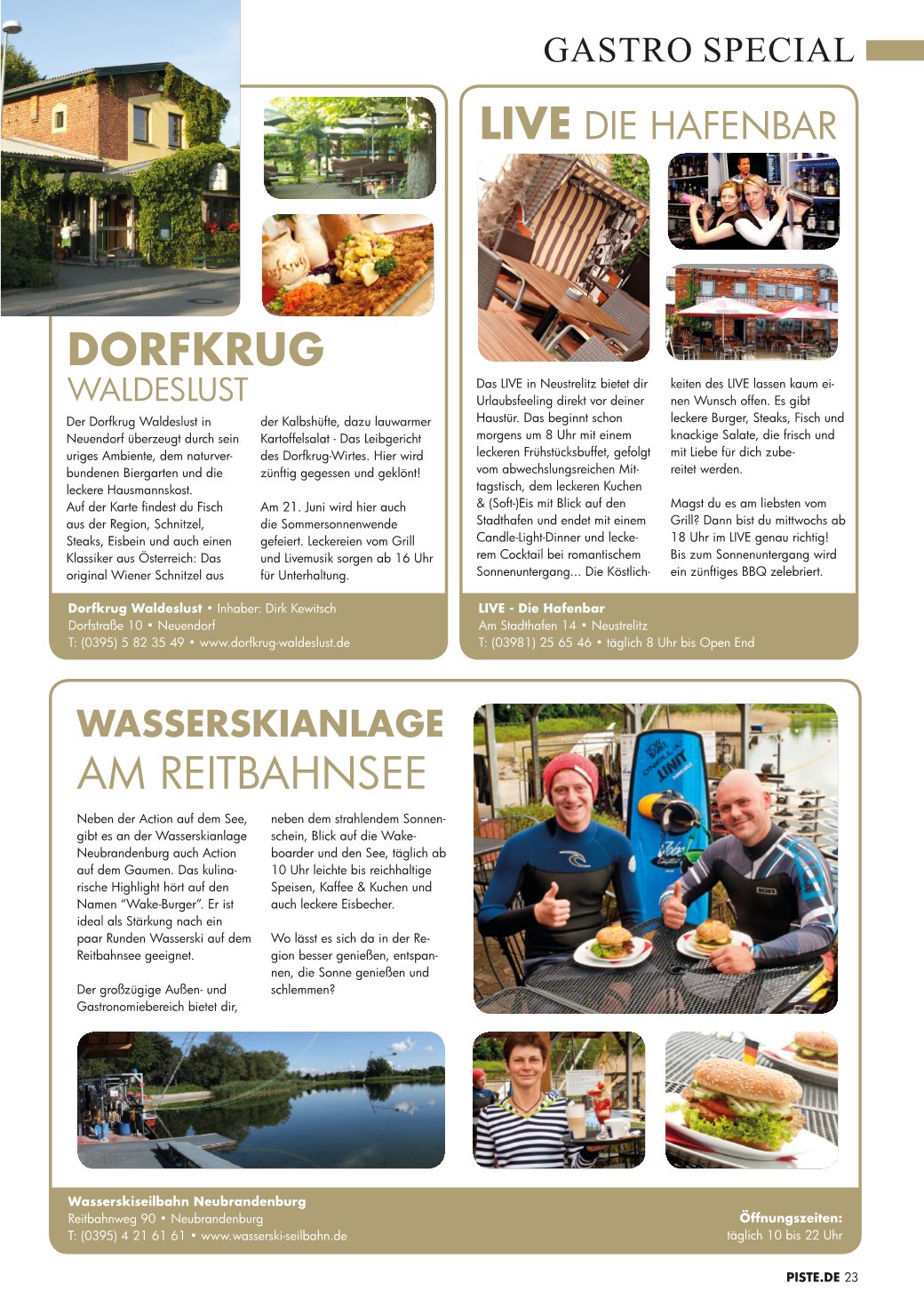 GASTRO SPECIAL

DORFKRUG
WALDESLUST

Der Dorfkrug Waldeslust in Neuendorf überzeugt durch sein uriges Ambiente, dem naturverbundenen Biergarten und die leckere Hausmannskost.
Auf der Karte findest du Fisch aus der Region, Schnitzel, Steaks, Eisbein und auch einen Klassiker aus Österreich: Das original Wiener Schnitzel aus der Kalbshüfte, dazu lauwarmer Kartoffelsalat - Das Leibgericht des Dorfkrug-Wirtes. Hier wird zünftig gegessen und geklönt!

Am 21. Juni wird hier auch die Sommersonnenwende gefeiert. Leckereien vom Grill und Livemusik sorgen ab 16 Uhr für Unterhaltung.

Dorfkrug Waldeslust • Inhaber: Dirk Kewitsch
Dorfstraße 10 • Neuendorf
T: (0395) 5 82 35 49 • www.dorfkrug-waldeslust.de

LIVE DIE HAFENBAR

Das LIVE in Neustrelitz bietet dir Urlaubsfeeling direkt vor deiner Haustür. Das beginnt schon morgens um 8 Uhr mit einem leckeren Frühstücksbuffet, gefolgt vom abwechslungsreichen Mittagstisch, dem leckeren Kuchen & (Soft-)Eis mit Blick auf den Stadthafen und endet mit einem Candle-Light-Dinner und leckerem Cocktail bei romantischem Sonnenuntergang... Die Köstlichkeiten des LIVE lassen kaum einen Wunsch offen. Es gibt leckere Burger, Steaks, Fisch und knackige Salate, die frisch und mit Liebe für dich zubereitet werden.

Magst du es am liebsten vom Grill? Dann bist du mittwochs ab 18 Uhr im LIVE genau richtig! Bis zum Sonnenuntergang wird ein zünftiges BBQ zelebriert.

LIVE - Die Hafenbar
Am Stadthafen 14 • Neustrelitz
T: (03981) 25 65 46 • täglich 8 Uhr bis Open End

WASSERSKIANLAGE
AM REITBAHNSEE

Neben der Action auf dem See, gibt es an der Wasserskianlage Neubrandenburg auch Action auf dem Gaumen. Das kulinarische Highlight hört auf den Namen "Wake-Burger". Er ist ideal als Stärkung nach ein paar Runden Wasserski auf dem Reitbahnsee geeignet.

Der großzügige Außen- und Gastronomiebereich bietet dir, neben dem strahlendem Sonnenschein, Blick auf die Wakeboarder und den See, täglich ab 10 Uhr leichte bis reichhaltige Speisen, Kaffee & Kuchen und auch leckere Eisbecher.

Wo lässt es sich da in der Region besser genießen, entspannen, die Sonne genießen und schlemmen?

Wasserskiseilbahn Neubrandenburg
Reitbahnweg 90 • Neubrandenburg
T: (0395) 4 21 61 61 • www.wasserski-seilbahn.de

Öffnungszeiten:
täglich 10 bis 22 Uhr

PISTE.DE 23